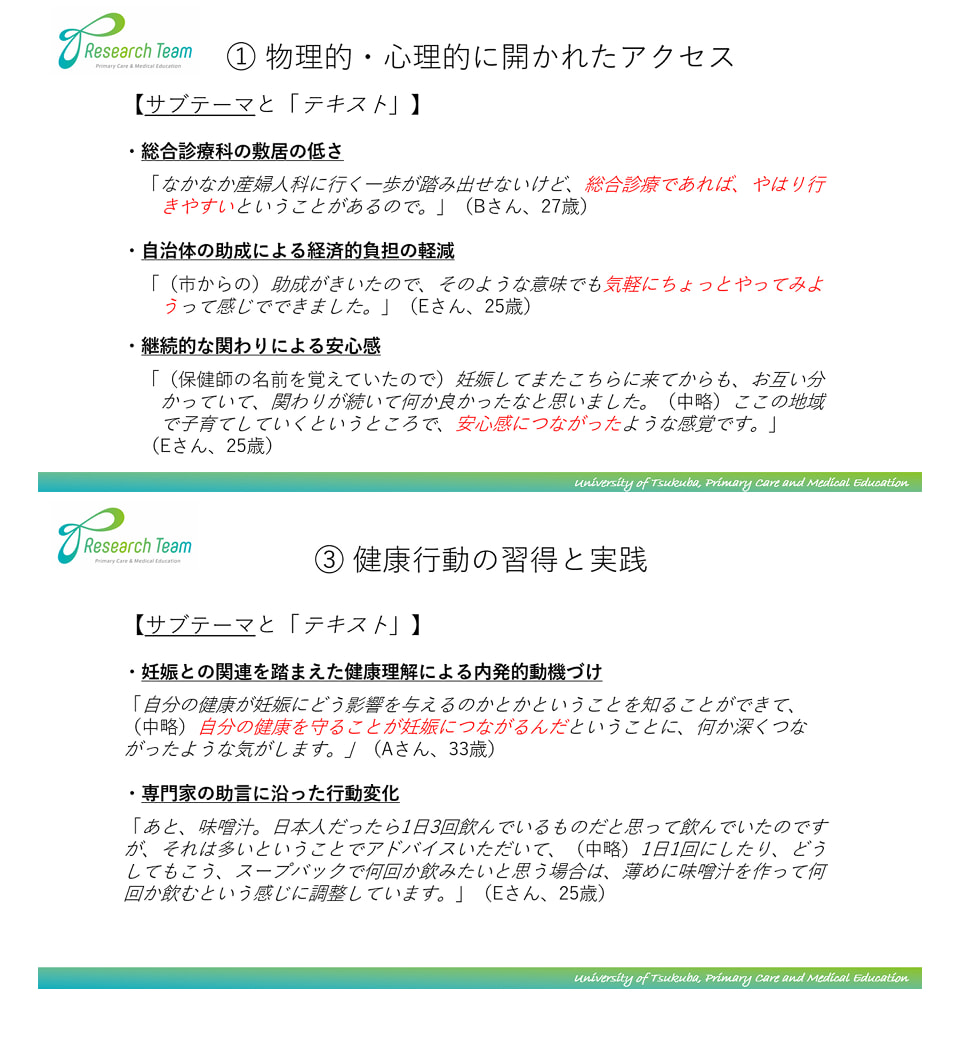 Research Team
Primary Care & Medical Education

① 物理的・心理的に開かれたアクセス

【サブテーマと「テキスト」】

・総合診療科の敷居の低さ

「なかなか産婦人科に行く一歩が踏み出せないけど、総合診療であれば、やはり行きやすいということがあるので。」（Bさん、27歳）

・自治体の助成による経済的負担の軽減

「（市からの）助成がきいたので、そのような意味でも気軽にちょっとやってみようって感じでできました。」（Eさん、25歳）

・継続的な関わりによる安心感

「（保健師の名前を覚えていたので）妊娠してまたこちらに来てからも、お互い分かっていて、関わりが続いて何か良かったなと思いました。（中略）ここの地域で子育てしていくというところで、安心感につながったような感覚です。」（Eさん、25歳）

University of Tsukuba, Primary Care and Medical Education

Research Team
Primary Care & Medical Education

③ 健康行動の習得と実践

【サブテーマと「テキスト」】

・妊娠との関連を踏まえた健康理解による内発的動機づけ

「自分の健康が妊娠にどう影響を与えるのかとかということを知ることができて、（中略）自分の健康を守ることが妊娠につながるんだということに、何か深くつながったような気がします。」（Aさん、33歳）

・専門家の助言に沿った行動変化

「あと、味噌汁。日本人だったら1日3回飲んでいるものだと思って飲んでいたのですが、それは多いということでアドバイスいただいて、（中略）1日1回にしたり、どうしてもこう、スープバックで何回か飲みたいと思う場合は、薄めに味噌汁を作って何回か飲むという感じに調整しています。」（Eさん、25歳）

University of Tsukuba, Primary Care and Medical Education